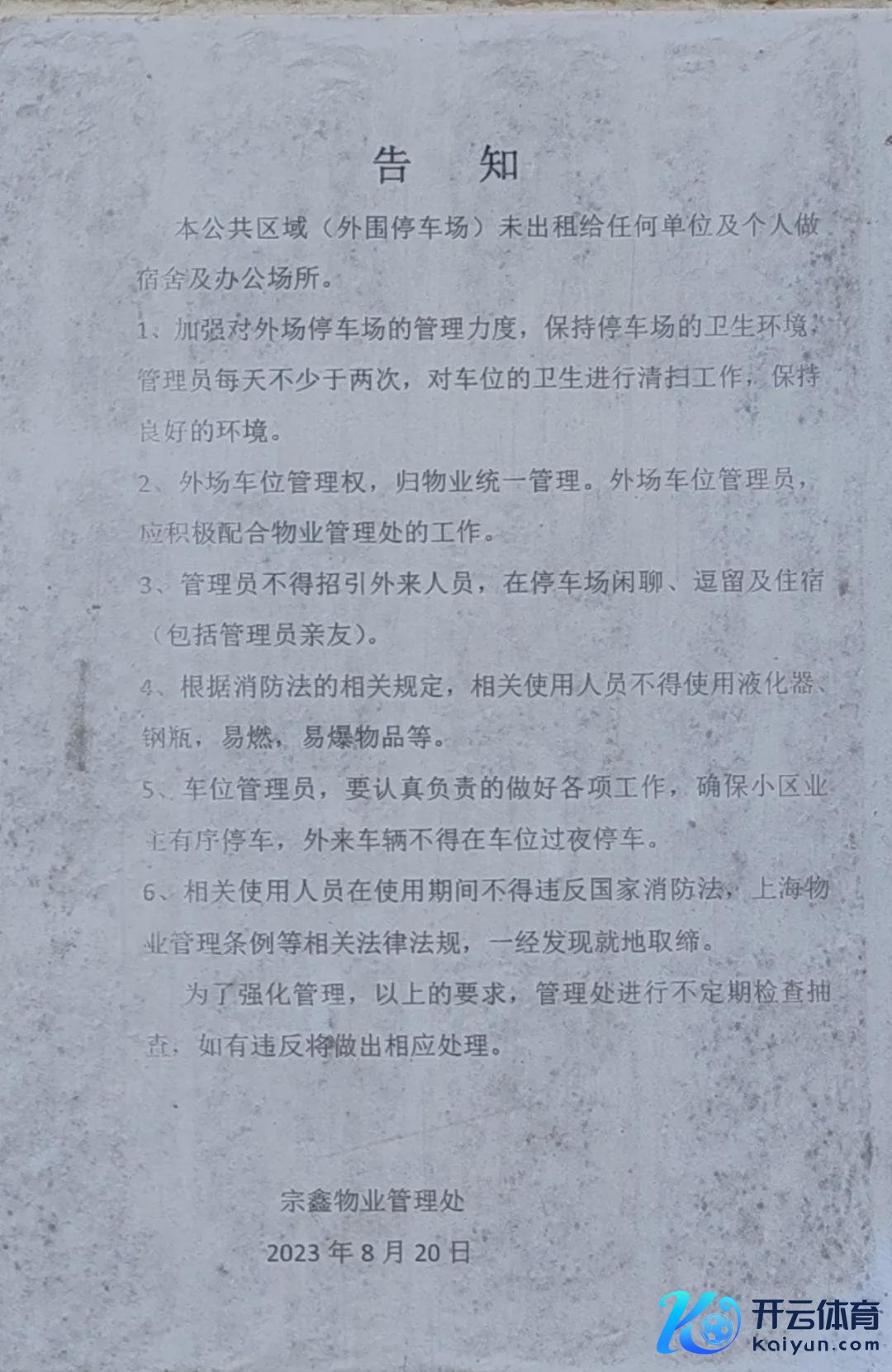 告　知

本公共区域（外围停车场）未出租给任何单位及个人做宿舍及办公场所。

1、加强对外场停车场的管理力度，保持停车场的卫生环境，管理员每天不少于两次，对车位的卫生进行清扫工作，保持良好的环境。

2、外场车位管理权，归物业统一管理。外场车位管理员，应积极配合物业管理处的工作。

3、管理员不得招引外来人员，在停车场闲聊、逗留及住宿（包括管理员亲友）。

4、根据消防法的相关规定，相关使用人员不得使用液化器、钢瓶，易燃，易爆物品等。

5、车位管理员，要认真负责的做好各项工作，确保小区业主有序停车，外来车辆不得在车位过夜停车。

6、相关使用人员在使用期间不得违反国家消防法，上海物业管理条例等相关法律法规，一经发现就地取缔。

为了强化管理，以上的要求，管理处进行不定期检查抽查，如有违反将做出相应处理。

宗鑫物业管理处

2023 年 8 月 20 日

开云体育
kaiyun.com